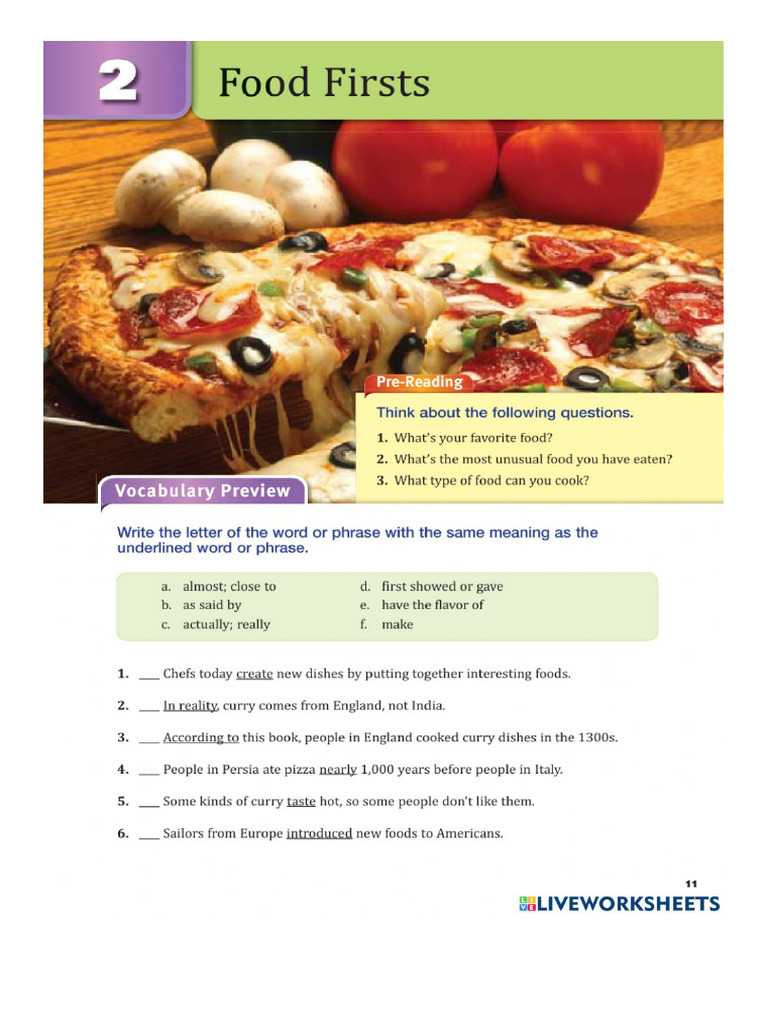 2 Food Firsts

Pre-Reading

Think about the following questions.

1. What's your favorite food?
2. What's the most unusual food you have eaten?
3. What type of food can you cook?

Vocabulary Preview

Write the letter of the word or phrase with the same meaning as the underlined word or phrase.

a. almost; close to
b. as said by
c. actually; really
d. first showed or gave
e. have the flavor of
f. make

1. ___ Chefs today create new dishes by putting together interesting foods.

2. ___ In reality, curry comes from England, not India.

3. ___ According to this book, people in England cooked curry dishes in the 1300s.

4. ___ People in Persia ate pizza nearly 1,000 years before people in Italy.

5. ___ Some kinds of curry taste hot, so some people don't like them.

6. ___ Sailors from Europe introduced new foods to Americans.

11

LIVEWORKSHEETS